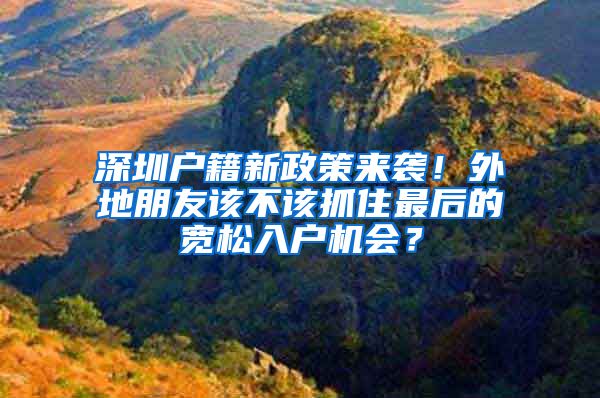 深圳户籍新政策来袭！外地朋友该不该抓住最后的宽松入户机会？